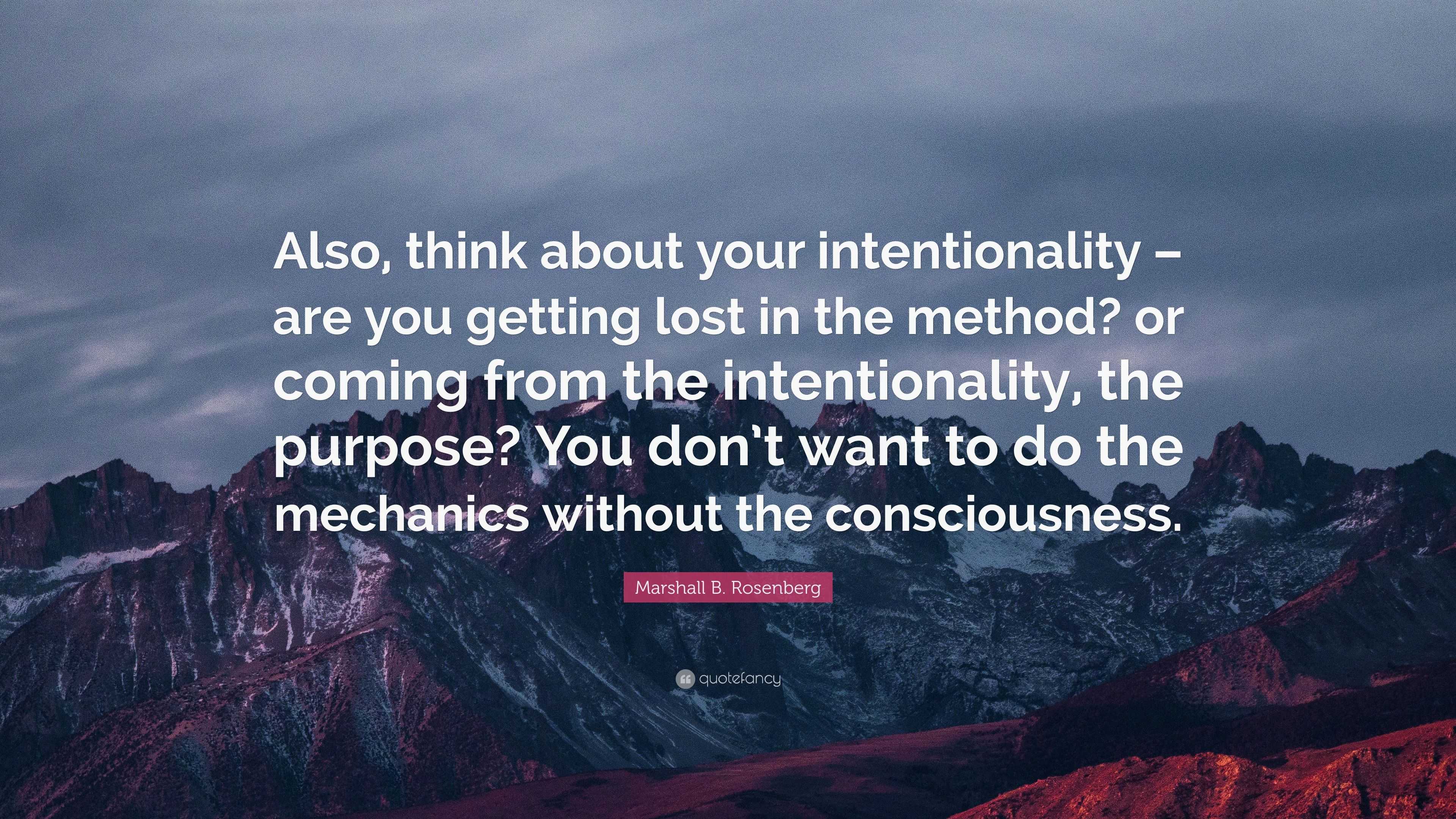 Also, think about your intentionality – are you getting lost in the method? or coming from the intentionality, the purpose? You don’t want to do the mechanics without the consciousness.

Marshall B. Rosenberg

quotefancy